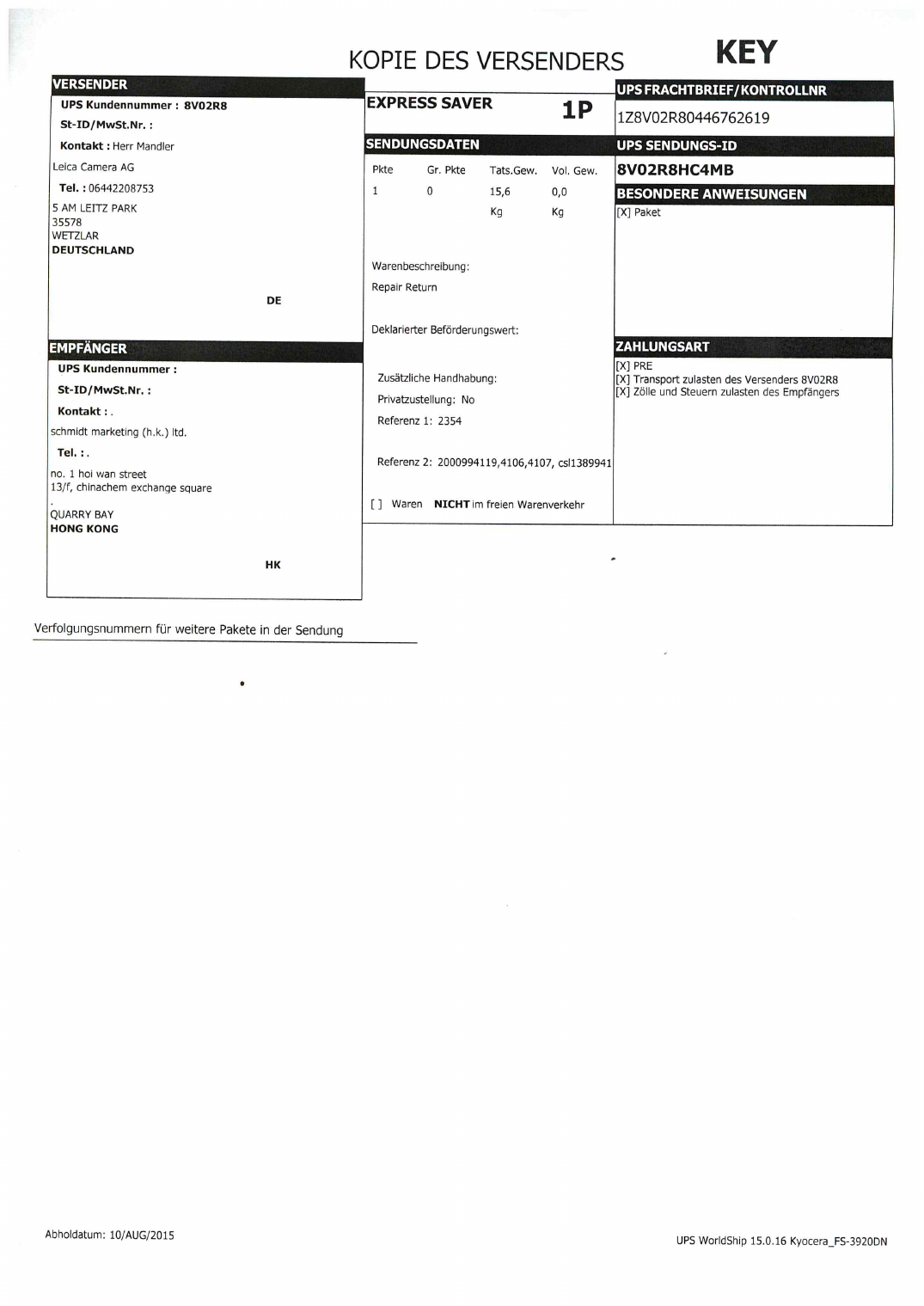 KOPIE DES VERSENDERS KEY

VERSENDER

UPS Kundennummer : 8V02R8

St-ID/MwSt.Nr. :

Kontakt : Herr Mandler

Leica Camera AG

Tel. : 06442208753

5 AM LEITZ PARK
35578
WETZLAR
DEUTSCHLAND

DE

EMPFÄNGER

UPS Kundennummer :

St-ID/MwSt.Nr. :

Kontakt : .

schmidt marketing (h.k.) ltd.

Tel. : .

no. 1 hoi wan street
13/f, chinachem exchange square
.
QUARRY BAY
HONG KONG

HK

EXPRESS SAVER 1P

SENDUNGSDATEN

| Pkte | Gr. Pkte | Tats.Gew. | Vol. Gew. |
|---|---|---|---|
| 1 | 0 | 15,6 | 0,0 |
| | | Kg | Kg |

Warenbeschreibung:

Repair Return

Deklarierter Beförderungswert:

Zusätzliche Handhabung:

Privatzustellung: No

Referenz 1: 2354

Referenz 2: 2000994119,4106,4107, csl1389941

[ ] Waren NICHT im freien Warenverkehr

UPS FRACHTBRIEF/KONTROLLNR

1Z8V02R80446762619

UPS SENDUNGS-ID

8V02R8HC4MB

BESONDERE ANWEISUNGEN

[X] Paket

ZAHLUNGSART

[X] PRE
[X] Transport zulasten des Versenders 8V02R8
[X] Zölle und Steuern zulasten des Empfängers

Verfolgungsnummern für weitere Pakete in der Sendung

Abholdatum: 10/AUG/2015

UPS WorldShip 15.0.16 Kyocera_FS-3920DN